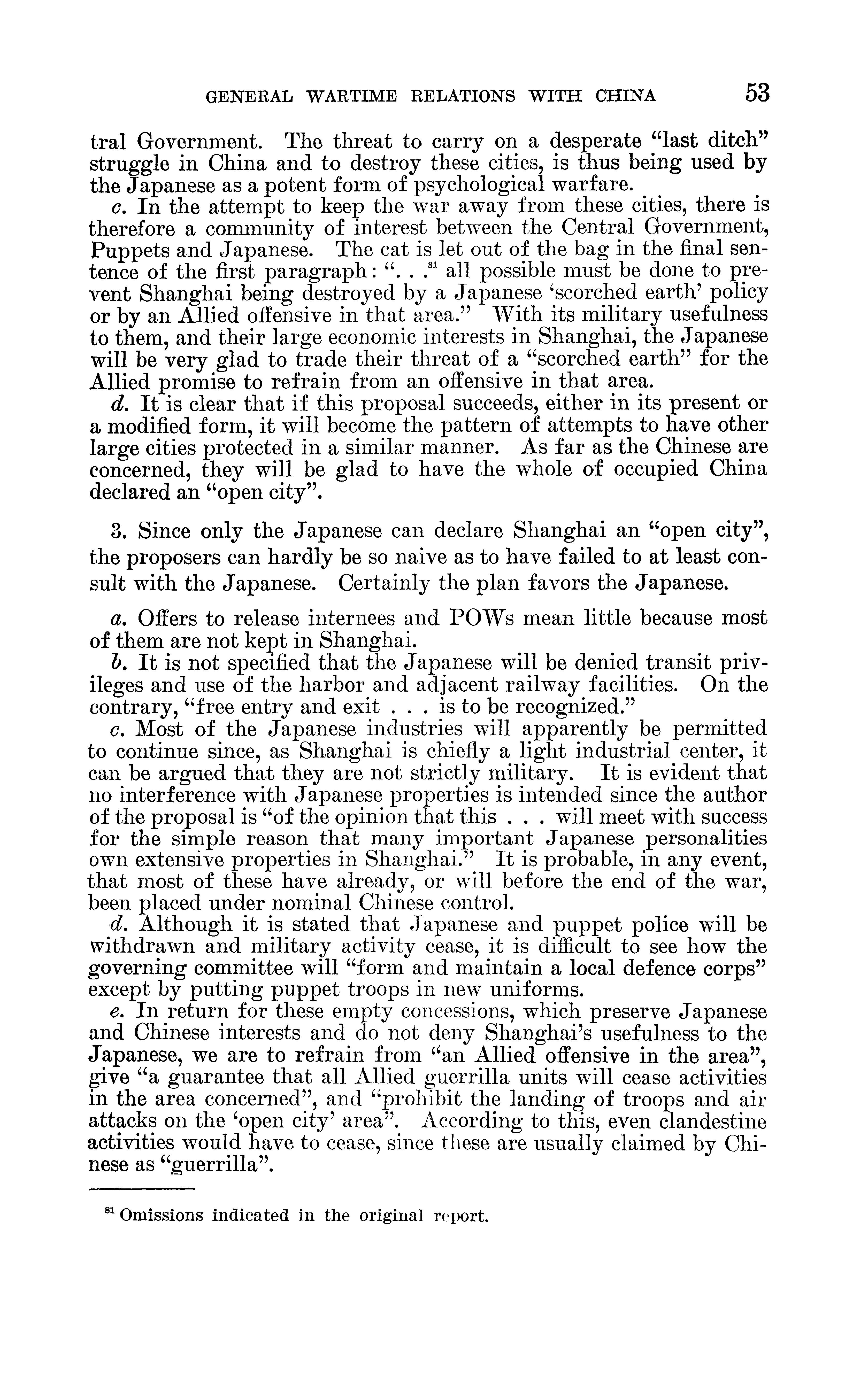 GENERAL WARTIME RELATIONS WITH CHINA 53

tral Government. The threat to carry on a desperate "last ditch" struggle in China and to destroy these cities, is thus being used by the Japanese as a potent form of psychological warfare.

c. In the attempt to keep the war away from these cities, there is therefore a community of interest between the Central Government, Puppets and Japanese. The cat is let out of the bag in the final sentence of the first paragraph: ". . .$^{81}$ all possible must be done to prevent Shanghai being destroyed by a Japanese 'scorched earth' policy or by an Allied offensive in that area." With its military usefulness to them, and their large economic interests in Shanghai, the Japanese will be very glad to trade their threat of a "scorched earth" for the Allied promise to refrain from an offensive in that area.

d. It is clear that if this proposal succeeds, either in its present or a modified form, it will become the pattern of attempts to have other large cities protected in a similar manner. As far as the Chinese are concerned, they will be glad to have the whole of occupied China declared an "open city".

3. Since only the Japanese can declare Shanghai an "open city", the proposers can hardly be so naive as to have failed to at least consult with the Japanese. Certainly the plan favors the Japanese.

a. Offers to release internees and POWs mean little because most of them are not kept in Shanghai.

b. It is not specified that the Japanese will be denied transit privileges and use of the harbor and adjacent railway facilities. On the contrary, "free entry and exit . . . is to be recognized."

c. Most of the Japanese industries will apparently be permitted to continue since, as Shanghai is chiefly a light industrial center, it can be argued that they are not strictly military. It is evident that no interference with Japanese properties is intended since the author of the proposal is "of the opinion that this . . . will meet with success for the simple reason that many important Japanese personalities own extensive properties in Shanghai." It is probable, in any event, that most of these have already, or will before the end of the war, been placed under nominal Chinese control.

d. Although it is stated that Japanese and puppet police will be withdrawn and military activity cease, it is difficult to see how the governing committee will "form and maintain a local defence corps" except by putting puppet troops in new uniforms.

e. In return for these empty concessions, which preserve Japanese and Chinese interests and do not deny Shanghai's usefulness to the Japanese, we are to refrain from "an Allied offensive in the area", give "a guarantee that all Allied guerrilla units will cease activities in the area concerned", and "prohibit the landing of troops and air attacks on the 'open city' area". According to this, even clandestine activities would have to cease, since these are usually claimed by Chinese as "guerrilla".

$^{81}$ Omissions indicated in the original report.